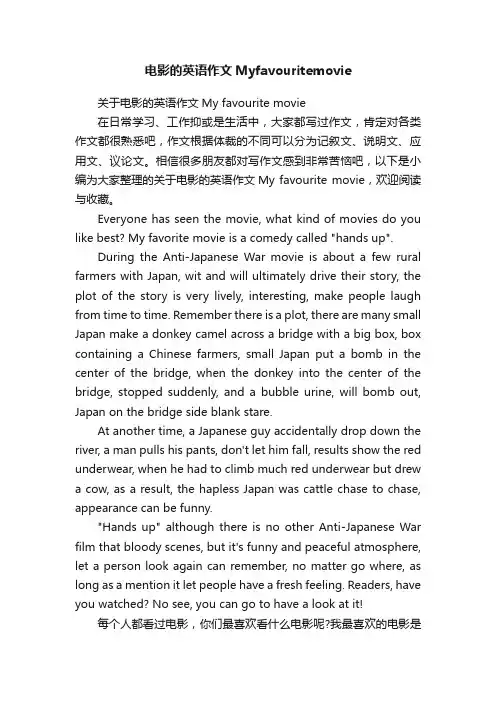 电影的英语作文 Myfavouritemovie

关于电影的英语作文 My favourite movie

在日常学习、工作抑或是生活中，大家都写过作文，肯定对各类作文都很熟悉吧，作文根据体裁的不同可以分为记叙文、说明文、应用文、议论文。相信很多朋友都对写作文感到非常苦恼吧，以下是小编为大家整理的关于电影的英语作文 My favourite movie，欢迎阅读与收藏。

Everyone has seen the movie, what kind of movies do you like best? My favorite movie is a comedy called "hands up".

During the Anti-Japanese War movie is about a few rural farmers with Japan, wit and will ultimately drive their story, the plot of the story is very lively, interesting, make people laugh from time to time. Remember there is a plot, there are many small Japan make a donkey camel across a bridge with a big box, box containing a Chinese farmers, small Japan put a bomb in the center of the bridge, when the donkey into the center of the bridge, stopped suddenly, and a bubble urine, will bomb out, Japan on the bridge side blank stare.

At another time, a Japanese guy accidentally drop down the river, a man pulls his pants, don't let him fall, results show the red underwear, when he had to climb much red underwear but drew a cow, as a result, the hapless Japan was cattle chase to chase, appearance can be funny.

"Hands up" although there is no other Anti-Japanese War film that bloody scenes, but it's funny and peaceful atmosphere, let a person look again can remember, no matter go where, as long as a mention it let people have a fresh feeling. Readers, have you watched? No see, you can go to have a look at it!

每个人都看过电影，你们最喜欢看什么电影呢?我最喜欢的电影是